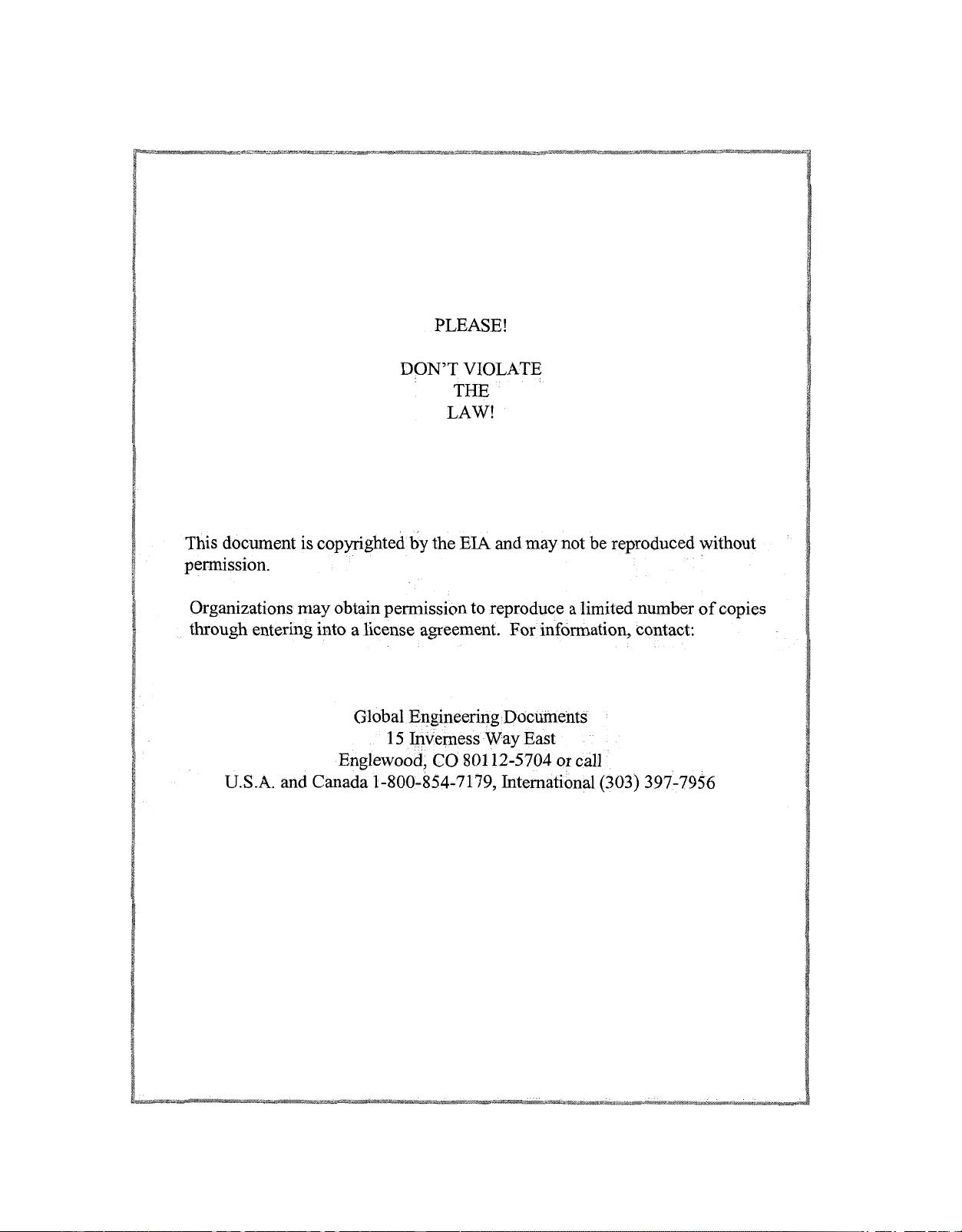 PLEASE!

DON'T VIOLATE
THE
LAW!

This document is copyrighted by the EIA and may not be reproduced without permission.

Organizations may obtain permission to reproduce a limited number of copies through entering into a license agreement. For information, contact:

Global Engineering Documents
15 Inverness Way East
Englewood, CO 80112-5704 or call
U.S.A. and Canada 1-800-854-7179, International (303) 397-7956